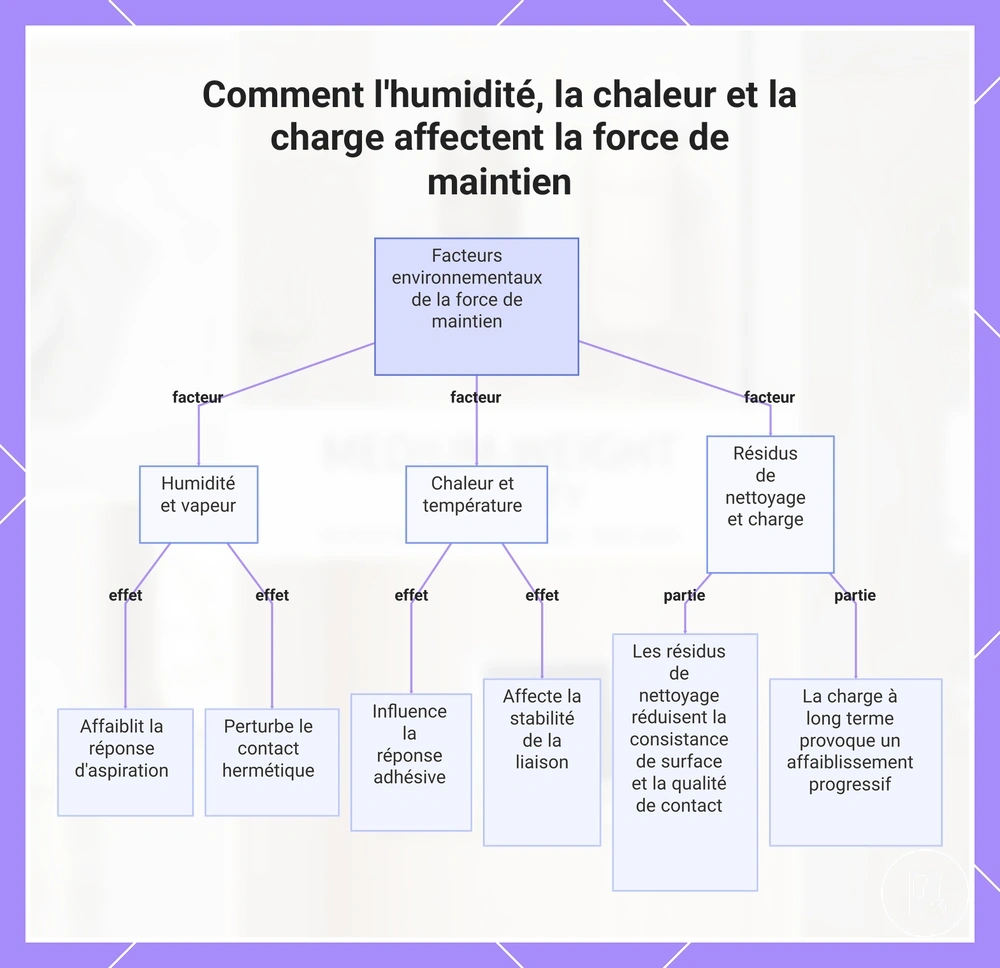 Comment l'humidité, la chaleur et la charge affectent la force de maintien

Facteurs environnementaux de la force de maintien

facteur

facteur

facteur

Humidité et vapeur

Chaleur et température

Résidus de nettoyage et charge

effet

effet

effet

effet

partie

partie

Affaiblit la réponse d'aspiration

Perturbe le contact hermétique

Influence la réponse adhésive

Affecte la stabilité de la liaison

Les résidus de nettoyage réduisent la consistance de surface et la qualité de contact

La charge à long terme provoque un affaiblissement progressif